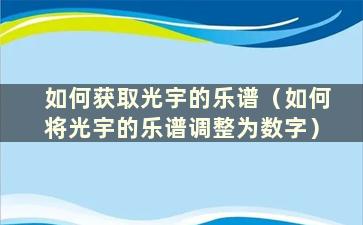 如何获取光宇的乐谱（如何将光宇的乐谱调整为数字）